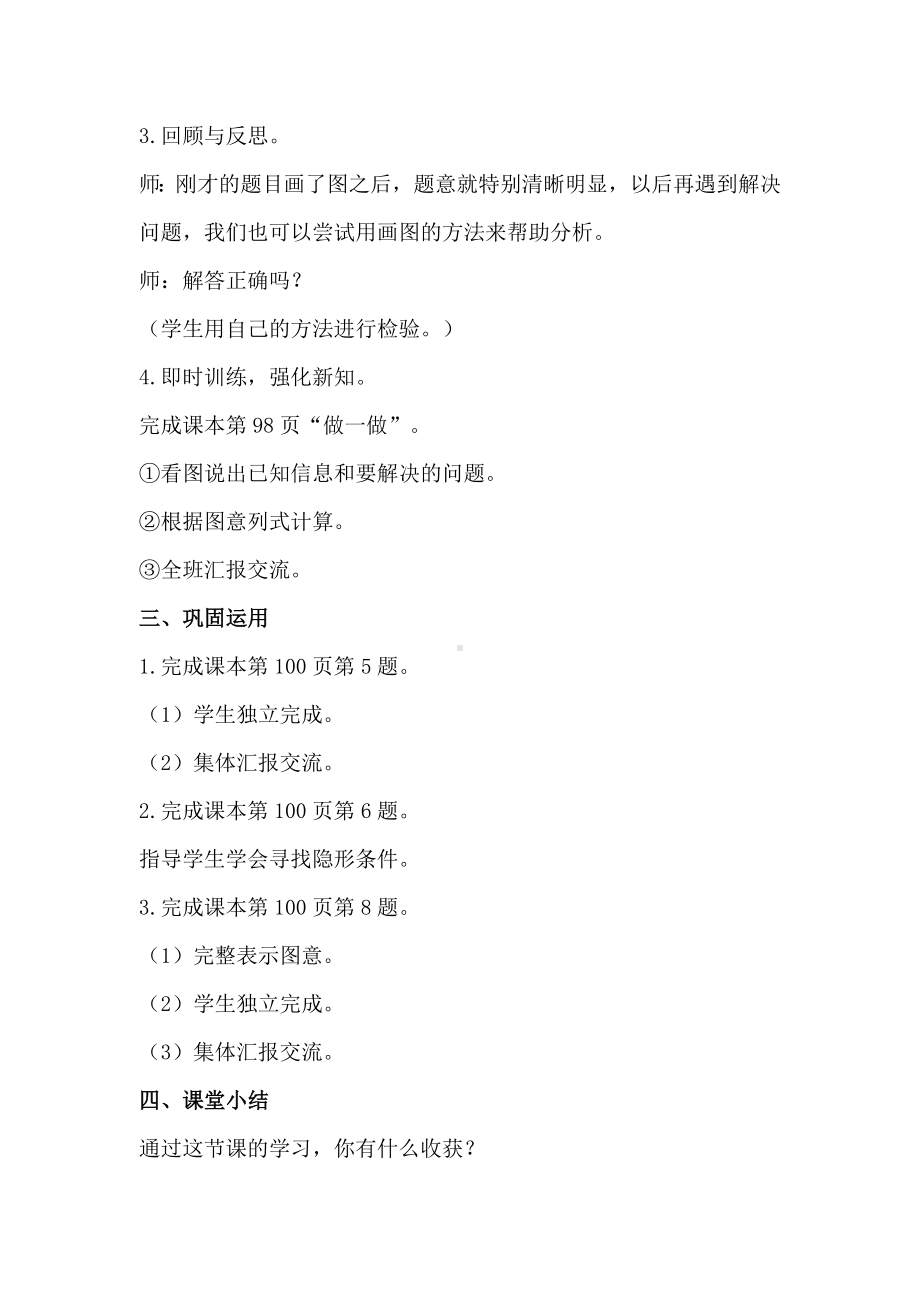 3.回顾与反思。

师：刚才的题目画了图之后，题意就特别清晰明显，以后再遇到解决问题，我们也可以尝试用画图的方法来帮助分析。

师：解答正确吗？

（学生用自己的方法进行检验。）

4.即时训练，强化新知。

完成课本第 98 页“做一做”。

①看图说出已知信息和要解决的问题。

②根据图意列式计算。

③全班汇报交流。

三、巩固运用

1.完成课本第 100 页第 5 题。

（1）学生独立完成。

（2）集体汇报交流。

2.完成课本第 100 页第 6 题。

指导学生学会寻找隐形条件。

3.完成课本第 100 页第 8 题。

（1）完整表示图意。

（2）学生独立完成。

（3）集体汇报交流。

四、课堂小结

通过这节课的学习，你有什么收获？